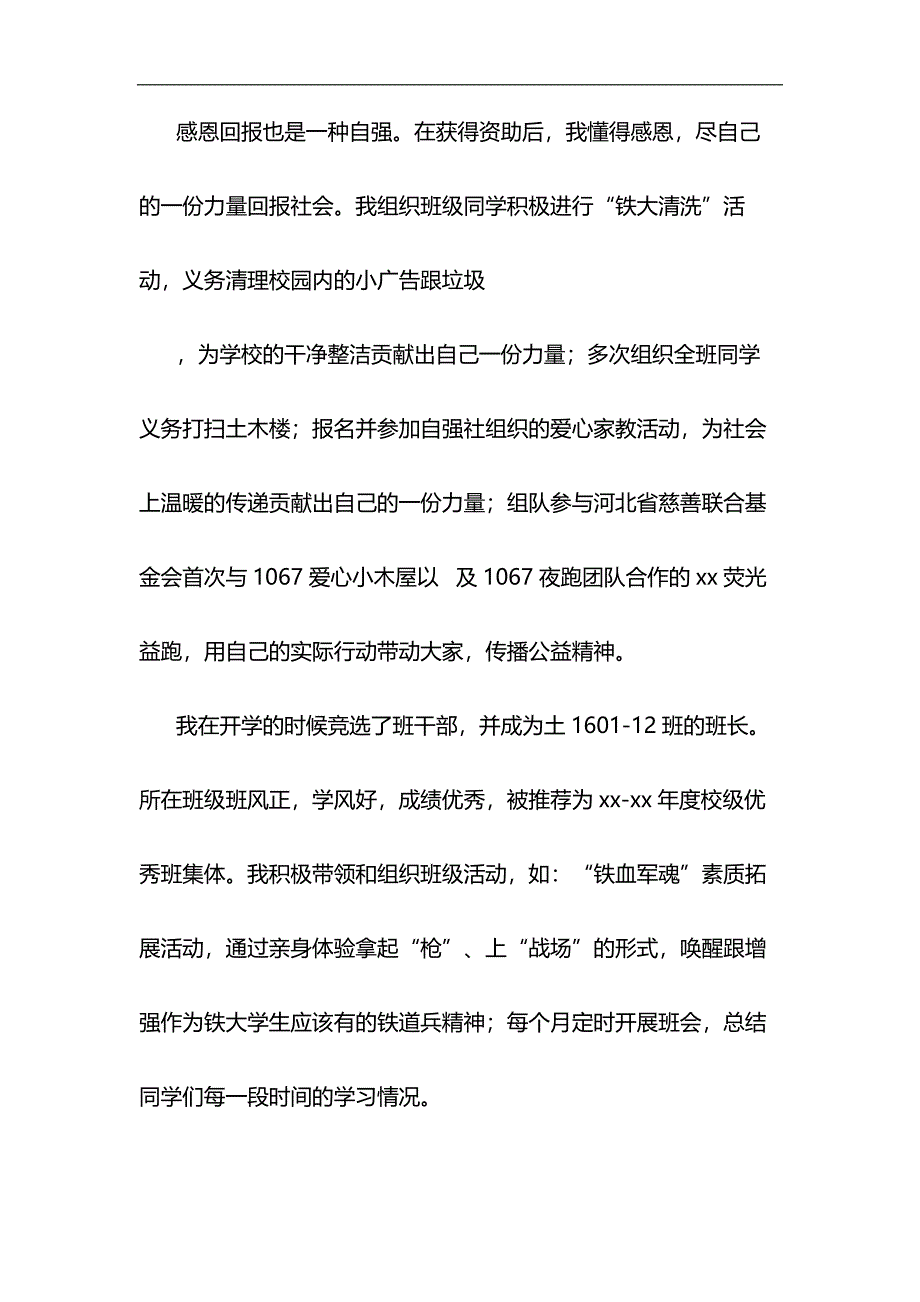 感恩回报也是一种自强。在获得资助后，我懂得感恩，尽自己的一份力量回报社会。我组织班级同学积极进行“铁大清洗”活动，义务清理校园内的小广告跟垃圾

，为学校的干净整洁贡献出自己一份力量；多次组织全班同学义务打扫土木楼；报名并参加自强社组织的爱心家教活动，为社会上温暖的传递贡献出自己的一份力量；组队参与河北省慈善联合基金会首次与 1067 爱心小木屋以 及 1067 夜跑团队合作的 xx 荧光益跑，用自己的实际行动带动大家，传播公益精神。

我在开学的时候竞选了班干部，并成为土 1601-12 班的班长。所在班级班风正，学风好，成绩优秀，被推荐为 xx-xx 年度校级优秀班集体。我积极带领和组织班级活动，如：“铁血军魂”素质拓展活动，通过亲身体验拿起“枪”、上“战场”的形式，唤醒跟增强作为铁大学生应该有的铁道兵精神；每个月定时开展班会，总结同学们每一段时间的学习情况。